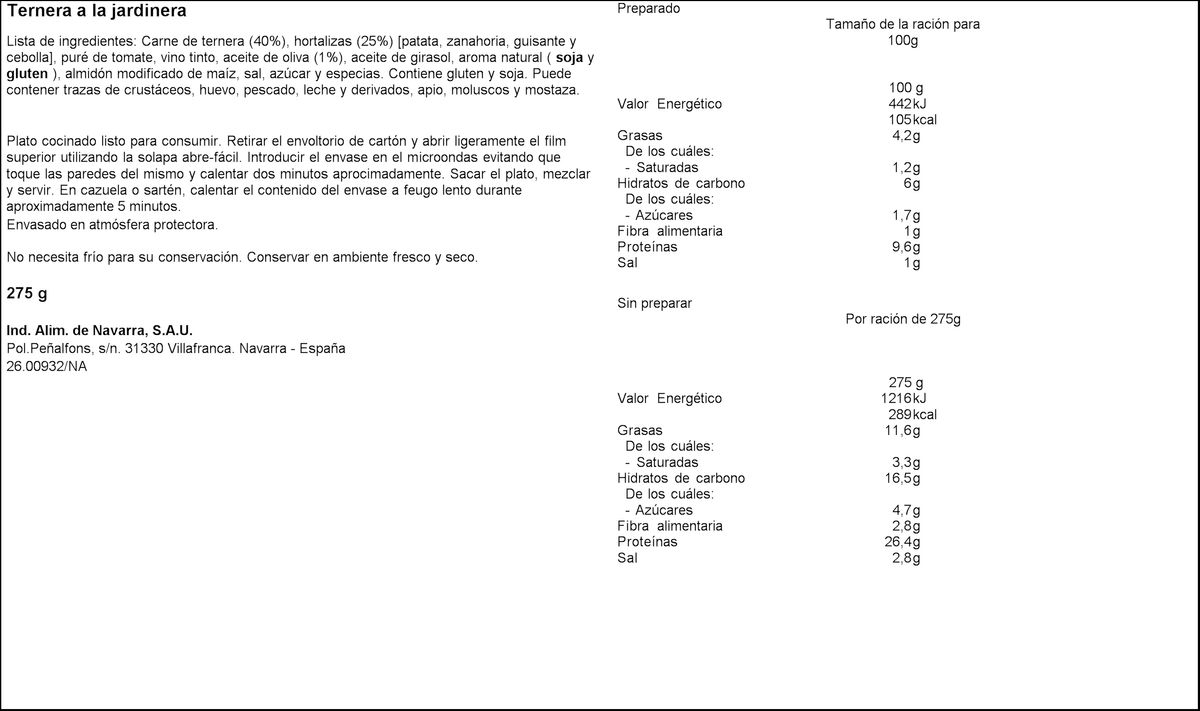 Ternera a la jardinera

Lista de ingredientes: Carne de ternera (40%), hortalizas (25%) [patata, zanahoria, guisante y cebolla], puré de tomate, vino tinto, aceite de oliva (1%), aceite de girasol, aroma natural ( soja y gluten ), almidón modificado de maíz, sal, azúcar y especias. Contiene gluten y soja. Puede contener trazas de crustáceos, huevo, pescado, leche y derivados, apio, moluscos y mostaza.

Plato cocinado listo para consumir. Retirar el envoltorio de cartón y abrir ligeramente el film superior utilizando la solapa abre-fácil. Introducir el envase en el microondas evitando que toque las paredes del mismo y calentar dos minutos aprocimadamente. Sacar el plato, mezclar y servir. En cazuela o sartén, calentar el contenido del envase a feugo lento durante aproximadamente 5 minutos.
Envasado en atmósfera protectora.

No necesita frío para su conservación. Conservar en ambiente fresco y seco.

275 g

Ind. Alim. de Navarra, S.A.U.
Pol.Peñalfons, s/n. 31330 Villafranca. Navarra - España
26.00932/NA

Preparado
Tamaño de la ración para 100g

| | 100 g |
|---|---|
| Valor Energético | 442kJ |
| | 105kcal |
| Grasas | 4,2g |
| De los cuáles: | |
| - Saturadas | 1,2g |
| Hidratos de carbono | 6g |
| De los cuáles: | |
| - Azúcares | 1,7g |
| Fibra alimentaria | 1g |
| Proteínas | 9,6g |
| Sal | 1g |

Sin preparar
Por ración de 275g

| | 275 g |
|---|---|
| Valor Energético | 1216kJ |
| | 289kcal |
| Grasas | 11,6g |
| De los cuáles: | |
| - Saturadas | 3,3g |
| Hidratos de carbono | 16,5g |
| De los cuáles: | |
| - Azúcares | 4,7g |
| Fibra alimentaria | 2,8g |
| Proteínas | 26,4g |
| Sal | 2,8g |